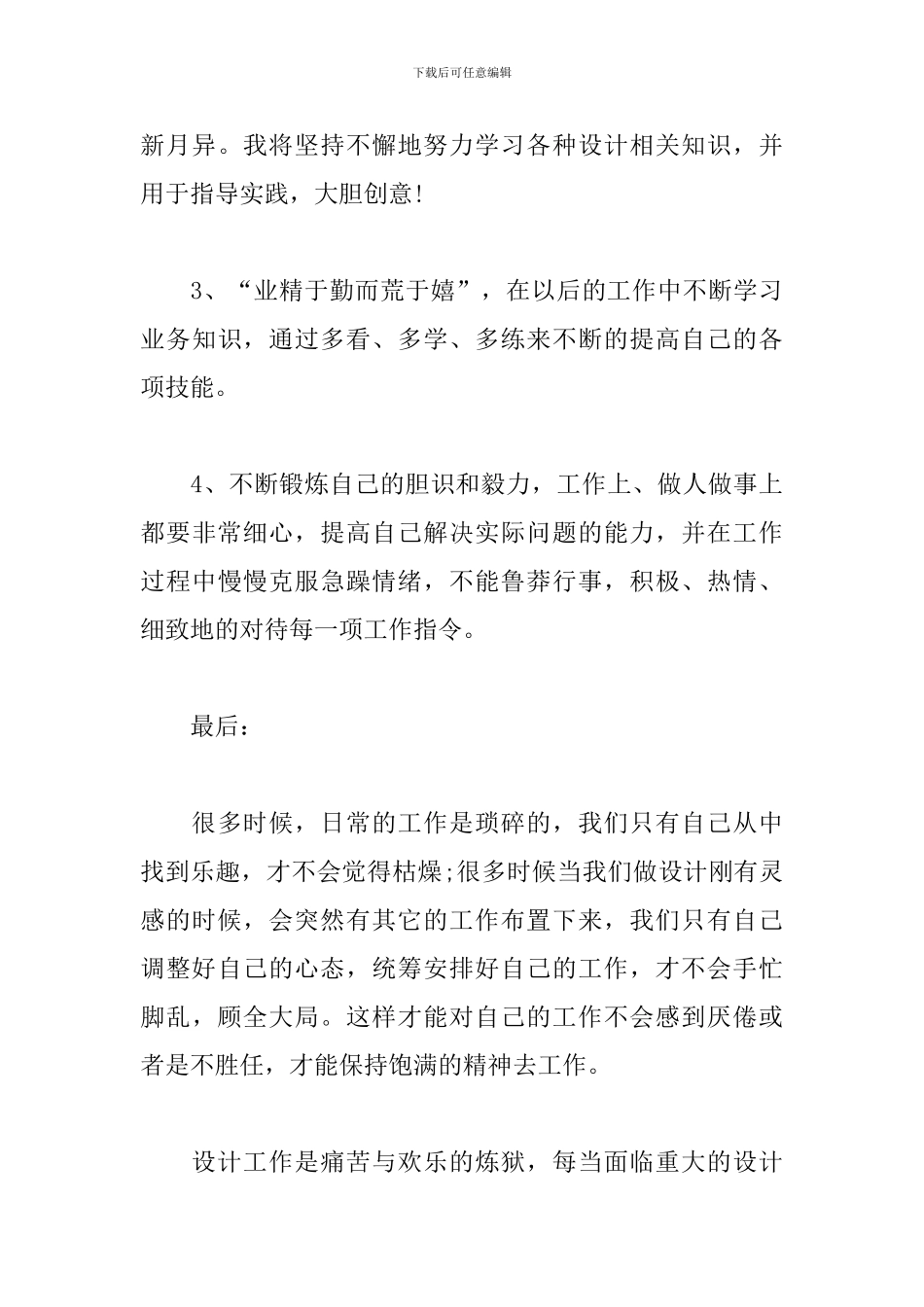 下载后可任意编辑

新月异。我将坚持不懈地努力学习各种设计相关知识，并用于指导实践，大胆创意!

3、“业精于勤而荒于嬉”，在以后的工作中不断学习业务知识，通过多看、多学、多练来不断的提高自己的各项技能。

4、不断锻炼自己的胆识和毅力，工作上、做人做事上都要非常细心，提高自己解决实际问题的能力，并在工作过程中慢慢克服急躁情绪，不能鲁莽行事，积极、热情、细致地的对待每一项工作指令。

最后:

很多时候，日常的工作是琐碎的，我们只有自己从中找到乐趣，才不会觉得枯燥;很多时候当我们做设计刚有灵感的时候，会突然有其它的工作布置下来，我们只有自己调整好自己的心态，统筹安排好自己的工作，才不会手忙脚乱，顾全大局。这样才能对自己的工作不会感到厌倦或者是不胜任，才能保持饱满的精神去工作。

设计工作是痛苦与欢乐的炼狱，每当面临重大的设计